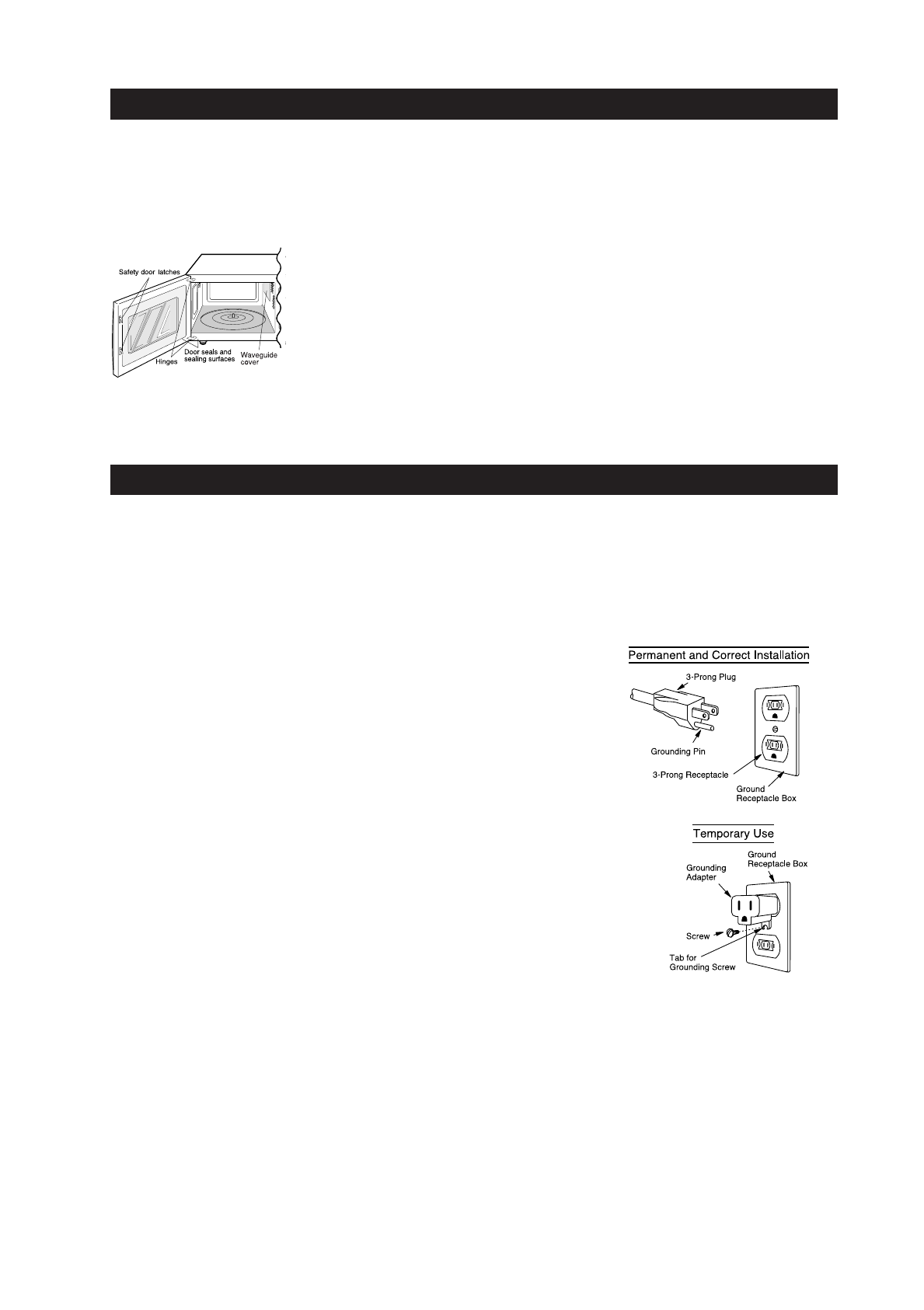 Safety door latches

Hinges

Door seals and sealing surfaces

Waveguide cover

Permanent and Correct Installation

3-Prong Plug

Grounding Pin

3-Prong Receptacle

Ground Receptacle Box

Temporary Use

Grounding Adapter

Ground Receptacle Box

Screw

Tab for Grounding Screw